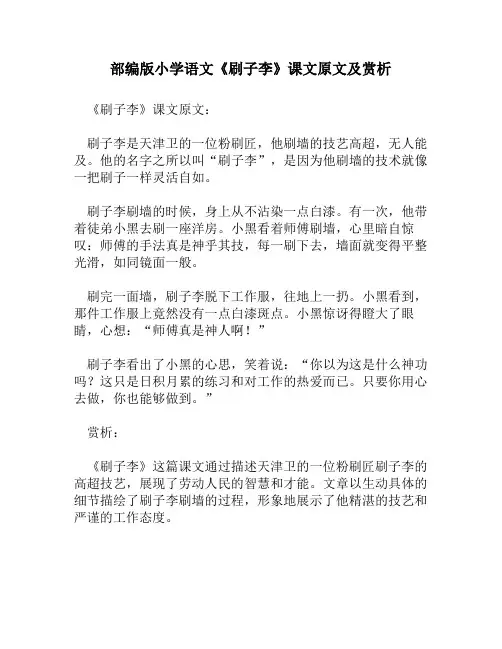 部编版小学语文《刷子李》课文原文及赏析

《刷子李》课文原文：

刷子李是天津卫的一位粉刷匠，他刷墙的技艺高超，无人能及。他的名字之所以叫“刷子李”，是因为他刷墙的技术就像一把刷子一样灵活自如。

刷子李刷墙的时候，身上从不沾染一点白漆。有一次，他带着徒弟小黑去刷一座洋房。小黑看着师傅刷墙，心里暗自惊叹：师傅的手法真是神乎其技，每一刷下去，墙面就变得平整光滑，如同镜面一般。

刷完一面墙，刷子李脱下工作服，往地上一扔。小黑看到，那件工作服上竟然没有一点白漆斑点。小黑惊讶得瞪大了眼睛，心想：“师傅真是神人啊！”

刷子李看出了小黑的心思，笑着说：“你以为这是什么神功吗？这只是日积月累的练习和对工作的热爱而已。只要你用心去做，你也能够做到。”

赏析：

《刷子李》这篇课文通过描述天津卫的一位粉刷匠刷子李的高超技艺，展现了劳动人民的智慧和才能。文章以生动具体的细节描绘了刷子李刷墙的过程，形象地展示了他精湛的技艺和严谨的工作态度。